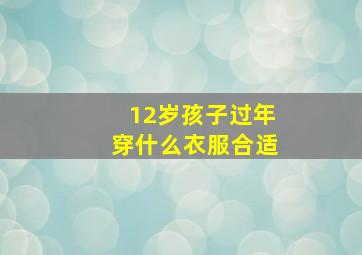 12岁孩子过年
穿什么衣服合适